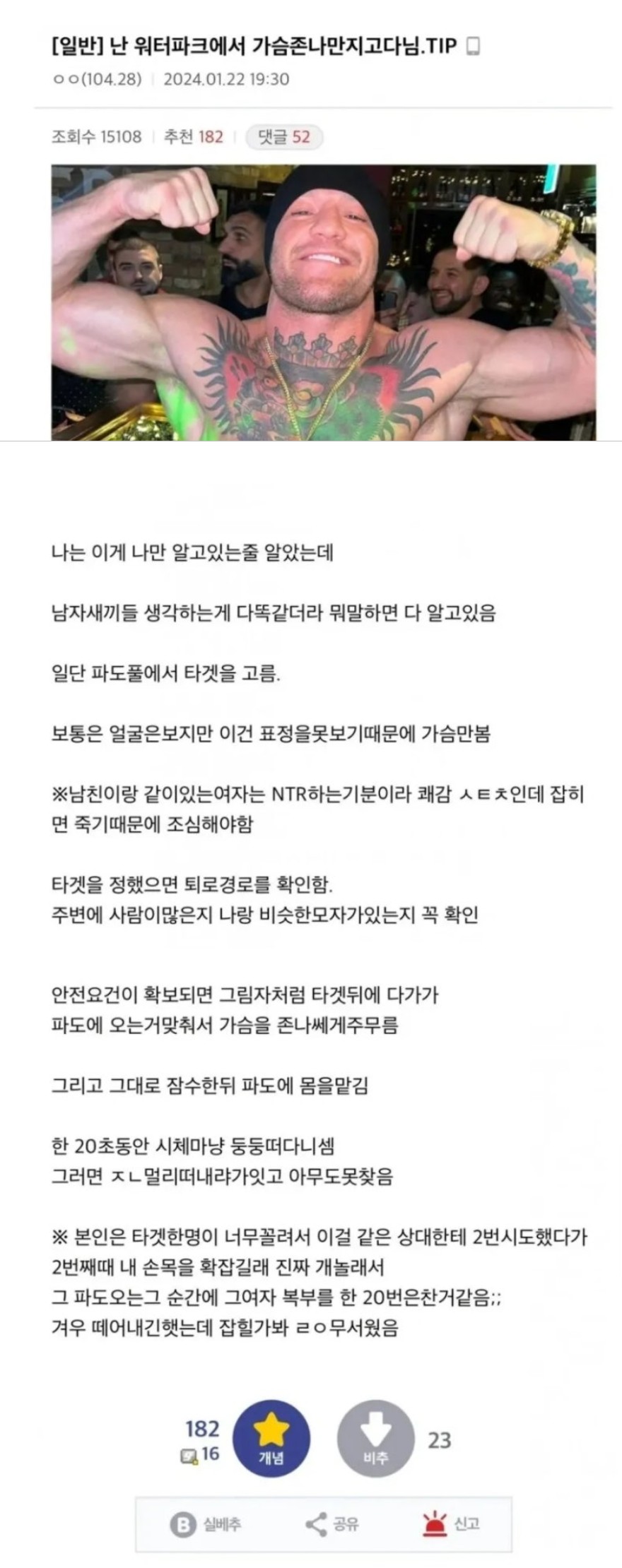 [일반] 난 워터파크에서 가슴존나만지고다님.TIP
ㅇㅇ(104.28) | 2024.01.22 19:30

조회수 15108 | 추천 182 | 댓글 52

나는 이게 나만 알고있는줄 알았는데

남자새끼들 생각하는게 다똑같더라 뭐말하면 다 알고있음

일단 파도풀에서 타겟을 고름.

보통은 얼굴은보지만 이건 표정을못보기때문에 가슴만봄

※남친이랑 같이있는여자는 NTR하는기분이라 쾌감 ㅅㅌㅊ인데 잡히면 죽기때문에 조심해야함

타겟을 정했으면 퇴로경로를 확인함.
주변에 사람이많은지 나랑 비슷한모자가있는지 꼭 확인

안전요건이 확보되면 그림자처럼 타겟뒤에 다가가
파도에 오는거맞춰서 가슴을 존나쎄게주무름

그리고 그대로 잠수한뒤 파도에 몸을맡김

한 20초동안 시체마냥 둥둥떠다니셈
그러면 ㅈㄴ멀리떠내랴가잇고 아무도못찾음

※ 본인은 타겟한명이 너무꼴려서 이걸 같은 상대한테 2번시도했다가
2번째때 내 손목을 확잡길래 진짜 개놀래서
그 파도오는그 순간에 그여자 복부를 한 20번은찬거같음;;
겨우 떼어내긴햇는데 잡힐가봐 ㄹㅇ무서웠음

182
16
개념
비추
23

실베추
공유
신고